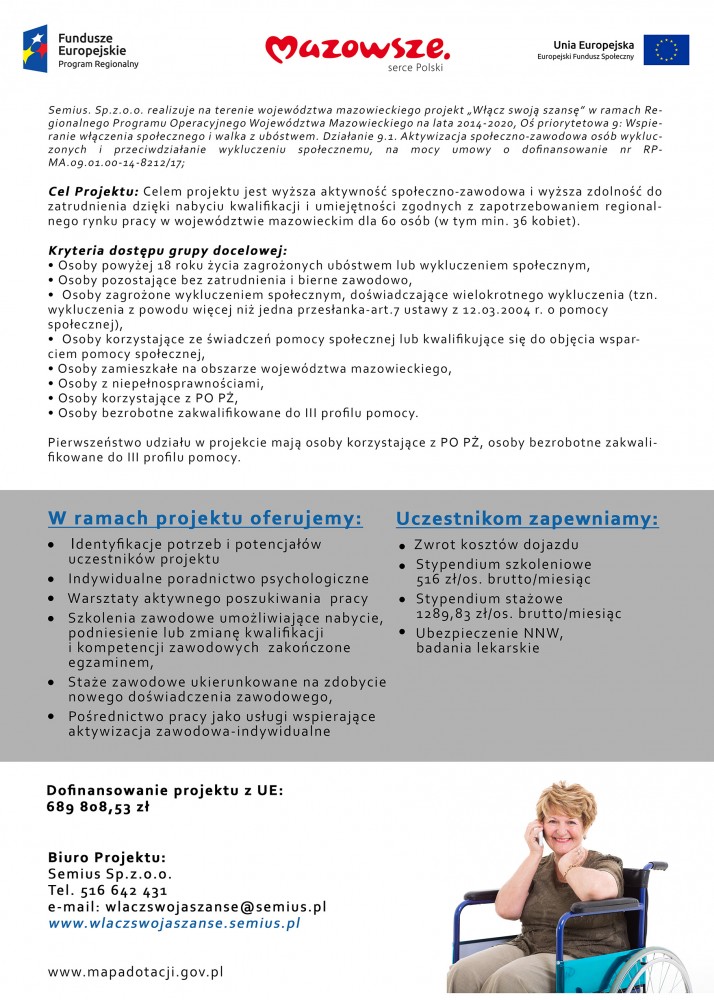 Fundusze Europejskie
Program Regionalny

Mazowsze.
serce Polski

Unia Europejska
Europejski Fundusz Społeczny

Semius. Sp.z.o.o. realizuje na terenie województwa mazowieckiego projekt „Włącz swoją szansę" w ramach Regionalnego Programu Operacyjnego Województwa Mazowieckiego na lata 2014-2020, Oś priorytetowa 9: Wspieranie włączenia społecznego i walka z ubóstwem. Działanie 9.1. Aktywizacja społeczno-zawodowa osób wykluczonych i przeciwdziałanie wykluczeniu społecznemu, na mocy umowy o dofinansowanie nr RPMA.09.01.00-14-8212/17;

Cel Projektu: Celem projektu jest wyższa aktywność społeczno-zawodowa i wyższa zdolność do zatrudnienia dzięki nabyciu kwalifikacji i umiejętności zgodnych z zapotrzebowaniem regionalnego rynku pracy w województwie mazowieckim dla 60 osób (w tym min. 36 kobiet).

Kryteria dostępu grupy docelowej:
• Osoby powyżej 18 roku życia zagrożonych ubóstwem lub wykluczeniem społecznym,
• Osoby pozostające bez zatrudnienia i bierne zawodowo,
• Osoby zagrożone wykluczeniem społecznym, doświadczające wielokrotnego wykluczenia (tzn. wykluczenia z powodu więcej niż jedna przesłanka-art.7 ustawy z 12.03.2004 r. o pomocy społecznej),
• Osoby korzystające ze świadczeń pomocy społecznej lub kwalifikujące się do objęcia wsparciem pomocy społecznej,
• Osoby zamieszkałe na obszarze województwa mazowieckiego,
• Osoby z niepełnosprawnościami,
• Osoby korzystające z PO PŻ,
• Osoby bezrobotne zakwalifikowane do III profilu pomocy.

Pierwszeństwo udziału w projekcie mają osoby korzystające z PO PŻ, osoby bezrobotne zakwalifikowane do III profilu pomocy.

W ramach projektu oferujemy:
• Identyfikacje potrzeb i potencjałów uczestników projektu
• Indywidualne poradnictwo psychologiczne
• Warsztaty aktywnego poszukiwania pracy
• Szkolenia zawodowe umożliwiające nabycie, podniesienie lub zmianę kwalifikacji i kompetencji zawodowych zakończone egzaminem,
• Staże zawodowe ukierunkowane na zdobycie nowego doświadczenia zawodowego,
• Pośrednictwo pracy jako usługi wspierające aktywizacja zawodowa-indywidualne

Uczestnikom zapewniamy:
• Zwrot kosztów dojazdu
• Stypendium szkoleniowe 516 zł/os. brutto/miesiąc
• Stypendium stażowe 1289,83 zł/os. brutto/miesiąc
• Ubezpieczenie NNW, badania lekarskie

Dofinansowanie projektu z UE:
689 808,53 zł

Biuro Projektu:
Semius Sp.z.o.o.
Tel. 516 642 431
e-mail: wlaczswojaszanse@semius.pl
www.wlaczswojaszanse.semius.pl

www.mapadotacji.gov.pl